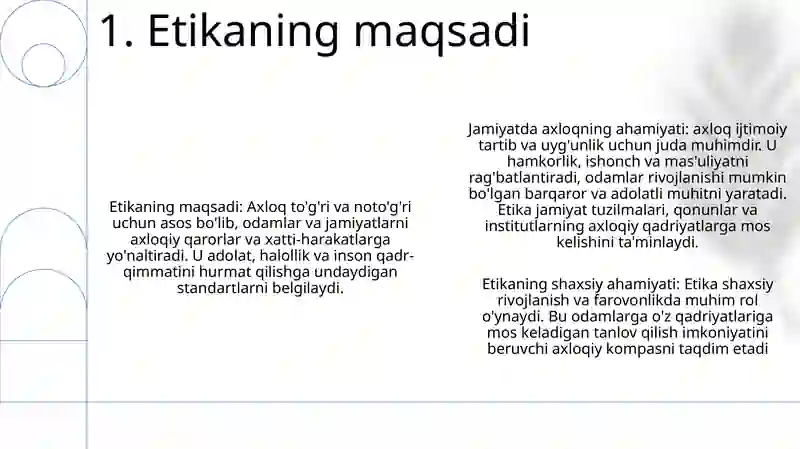 1. Etikaning maqsadi

Etikaning maqsadi: Axloq to'g'ri va noto'g'ri uchun asos bo'lib, odamlar va jamiyatlarni axloqiy qarorlar va xatti-harakatlarga yo'naltiradi. U adolat, halollik va inson qadr-qimmatini hurmat qilishga undaydigan standartlarni belgilaydi.

Jamiyatda axloqning ahamiyati: axloq ijtimoiy tartib va uyg'unlik uchun juda muhimdir. U hamkorlik, ishonch va mas'uliyatni rag'batlantiradi, odamlar rivojlanishi mumkin bo'lgan barqaror va adolatli muhitni yaratadi. Etika jamiyat tuzilmalari, qonunlar va institutlarning axloqiy qadriyatlarga mos kelishini ta'minlaydi.

Etikaning shaxsiy ahamiyati: Etika shaxsiy rivojlanish va farovonlikda muhim rol o'ynaydi. Bu odamlarga o'z qadriyatlariga mos keladigan tanlov qilish imkoniyatini beruvchi axloqiy kompasni taqdim etadi